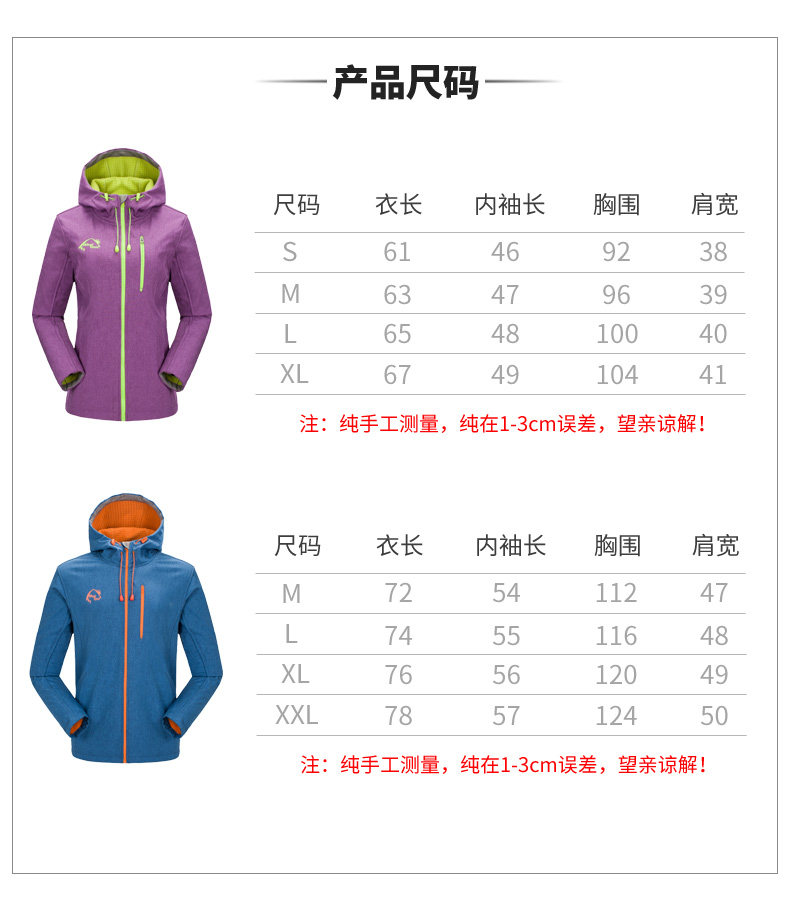 产品尺码

| 尺码 | 衣长 | 内袖长 | 胸围 | 肩宽 |
|---|---|---|---|---|
| S | 61 | 46 | 92 | 38 |
| M | 63 | 47 | 96 | 39 |
| L | 65 | 48 | 100 | 40 |
| XL | 67 | 49 | 104 | 41 |

注：纯手工测量，纯在1-3cm误差，望亲谅解！

| 尺码 | 衣长 | 内袖长 | 胸围 | 肩宽 |
|---|---|---|---|---|
| M | 72 | 54 | 112 | 47 |
| L | 74 | 55 | 116 | 48 |
| XL | 76 | 56 | 120 | 49 |
| XXL | 78 | 57 | 124 | 50 |

注：纯手工测量，纯在1-3cm误差，望亲谅解！